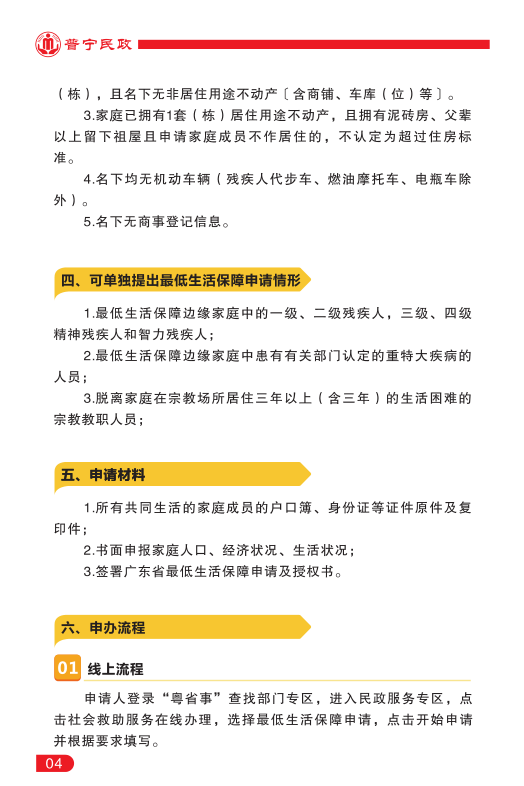 普宁民政

（栋），且名下无非居住用途不动产〔含商铺、车库（位）等〕。

3.家庭已拥有1套（栋）居住用途不动产，且拥有泥砖房、父辈以上留下祖屋且申请家庭成员不作居住的，不认定为超过住房标准。

4.名下均无机动车辆（残疾人代步车、燃油摩托车、电瓶车除外）。

5.名下无商事登记信息。

四、可单独提出最低生活保障申请情形

1.最低生活保障边缘家庭中的一级、二级残疾人，三级、四级精神残疾人和智力残疾人；

2.最低生活保障边缘家庭中患有有关部门认定的重特大疾病的人员；

3.脱离家庭在宗教场所居住三年以上（含三年）的生活困难的宗教教职人员；

五、申请材料

1.所有共同生活的家庭成员的户口簿、身份证等证件原件及复印件；

2.书面申报家庭人口、经济状况、生活状况；

3.签署广东省最低生活保障申请及授权书。

六、申办流程

01 线上流程

申请人登录“粤省事”查找部门专区，进入民政服务专区，点击社会救助服务在线办理，选择最低生活保障申请，点击开始申请并根据要求填写。

04